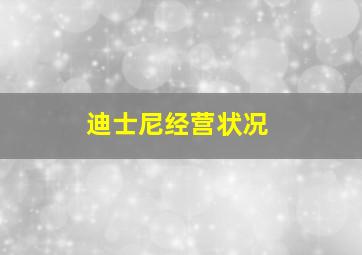 迪士尼经营状况